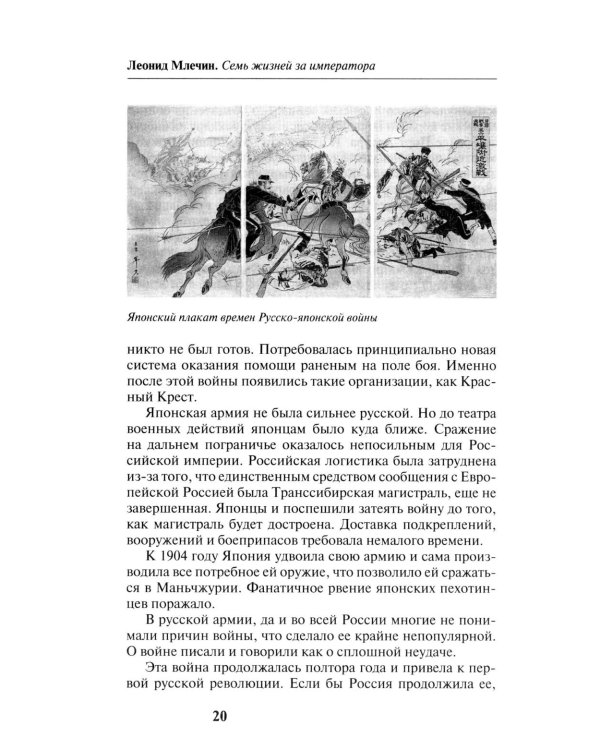 Леонид Млечин. Семь жизней за императора

Японский плакат времен Русско-японской войны

никто не был готов. Потребовалась принципиально новая система оказания помощи раненым на поле боя. Именно после этой войны появились такие организации, как Красный Крест.

Японская армия не была сильнее русской. Но до театра военных действий японцам было куда ближе. Сражение на дальнем пограничье оказалось непосильным для Российской империи. Российская логистика была затруднена из-за того, что единственным средством сообщения с Европейской Россией была Транссибирская магистраль, еще не завершенная. Японцы и поспешили затеять войну до того, как магистраль будет достроена. Доставка подкреплений, вооружений и боеприпасов требовала немалого времени.

К 1904 году Япония удвоила свою армию и сама производила все потребное ей оружие, что позволило ей сражаться в Маньчжурии. Фанатичное рвение японских пехотинцев поражало.

В русской армии, да и во всей России многие не понимали причин войны, что сделало ее крайне непопулярной. О войне писали и говорили как о сплошной неудаче.

Эта война продолжалась полтора года и привела к первой русской революции. Если бы Россия продолжила ее,

20